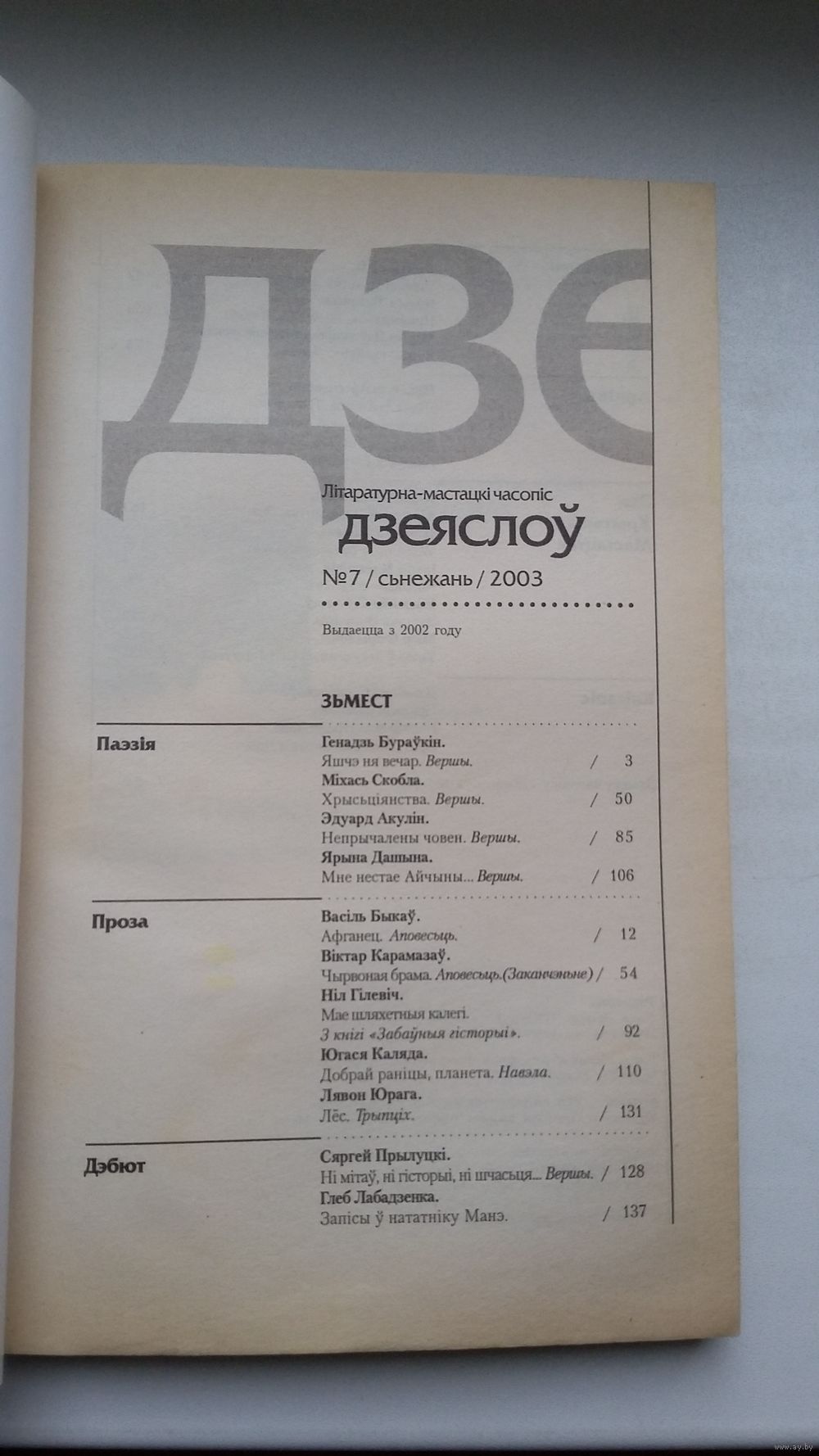 ДЗЕ

Літаратурна-мастацкі часопіс
дзеяслоў
№7 / сьнежань / 2003

Выдаецца з 2002 году

ЗЬМЕСТ

Паэзія

Генадзь Бураўкін.
Яшчэ ня вечар. Вершы. / 3
Міхась Скобла.
Хрысьціянства. Вершы. / 50
Эдуард Акулін.
Непрычалены човен. Вершы. / 85
Ярына Дашына.
Мне нестае Айчыны... Вершы. / 106

Проза

Васіль Быкаў.
Афганец. Аповесьць. / 12
Віктар Карамазаў.
Чырвоная брама. Аповесьць.(Заканчэньне) / 54
Ніл Гілевіч.
Мае шляхетныя калегі.
З кнігі «Забаўныя гісторыі». / 92
Югася Каляда.
Добрай раніцы, планета. Навэла. / 110
Лявон Юрага.
Лёс. Трыпціх. / 131

Дэбют

Сяргей Прылуцкі.
Ні мітаў, ні гісторыі, ні шчасьця... Вершы. / 128
Глеб Лабадзенка.
Запісы ў нататніку Манэ. / 137

www.ay.by